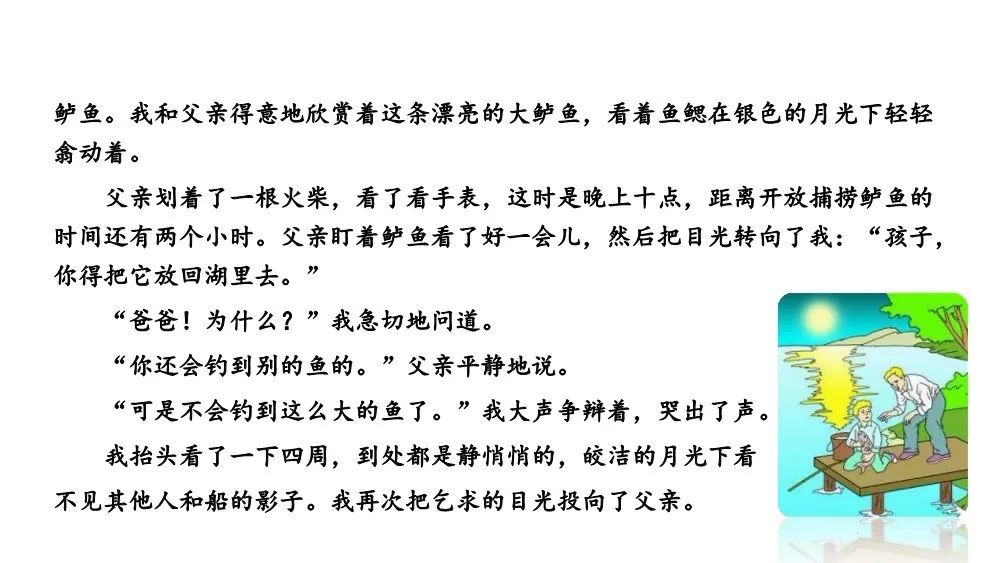 鲈鱼。我和父亲得意地欣赏着这条漂亮的大鲈鱼，看着鱼鳃在银色的月光下轻轻翕动着。

父亲划着了一根火柴，看了看手表，这时是晚上十点，距离开放捕捞鲈鱼的时间还有两个小时。父亲盯着鲈鱼看了好一会儿，然后把目光转向了我：“孩子，你得把它放回湖里去。”

“爸爸！为什么？”我急切地问道。

“你还会钓到别的鱼的。”父亲平静地说。

“可是不会钓到这么大的鱼了。”我大声争辩着，哭出了声。

我抬头看了一下四周，到处都是静悄悄的，皎洁的月光下看不见其他人和船的影子。我再次把乞求的目光投向了父亲。